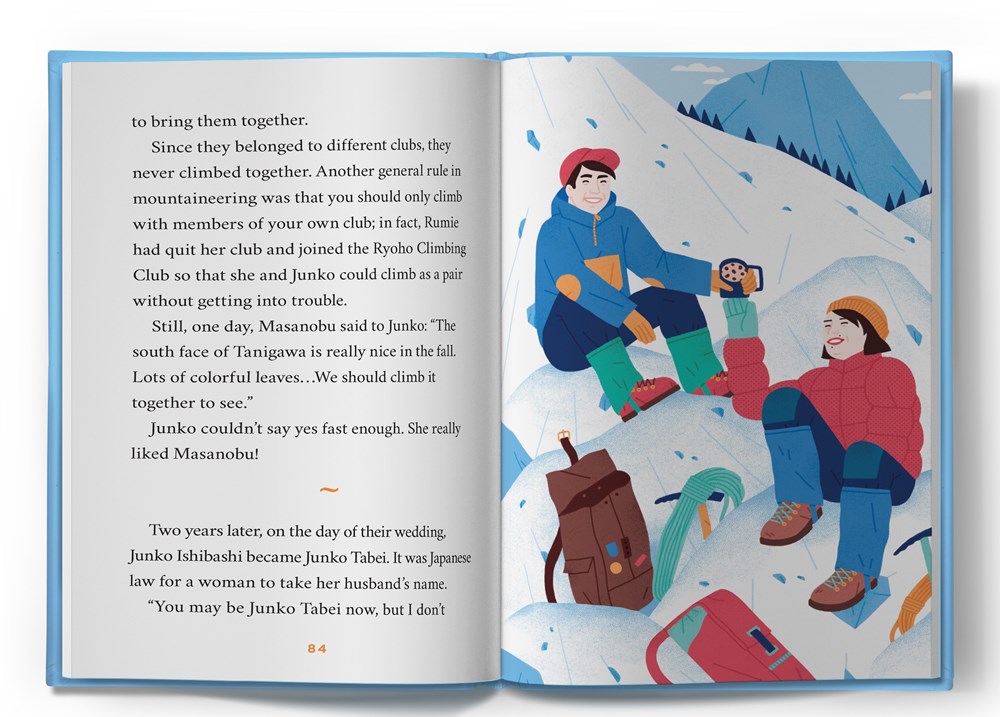 to bring them together.

Since they belonged to different clubs, they never climbed together. Another general rule in mountaineering was that you should only climb with members of your own club; in fact, Rumie had quit her club and joined the Ryoho Climbing Club so that she and Junko could climb as a pair without getting into trouble.

Still, one day, Masanobu said to Junko: "The south face of Tanigawa is really nice in the fall. Lots of colorful leaves…We should climb it together to see."

Junko couldn't say yes fast enough. She really liked Masanobu!

~

Two years later, on the day of their wedding, Junko Ishibashi became Junko Tabei. It was Japanese law for a woman to take her husband's name.

"You may be Junko Tabei now, but I don't

84